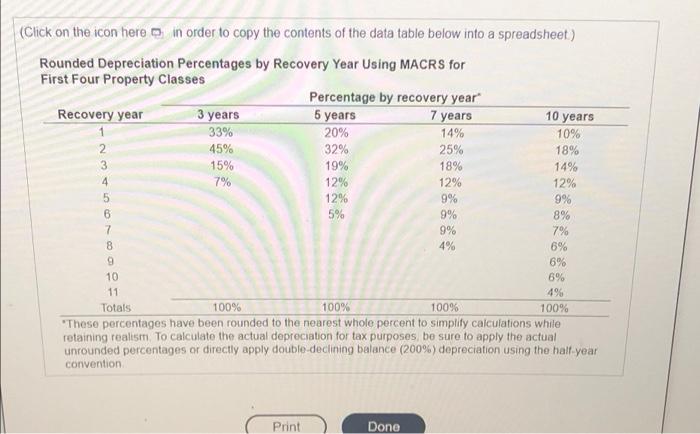 (Click on the icon here in order to copy the contents of the data table below into a spreadsheet.)

Rounded Depreciation Percentages by Recovery Year Using MACRS for First Four Property Classes

Percentage by recovery year*

| Recovery year | 3 years | 5 years | 7 years | 10 years |
|---|---|---|---|---|
| 1 | 33% | 20% | 14% | 10% |
| 2 | 45% | 32% | 25% | 18% |
| 3 | 15% | 19% | 18% | 14% |
| 4 | 7% | 12% | 12% | 12% |
| 5 | | 12% | 9% | 9% |
| 6 | | 5% | 9% | 8% |
| 7 | | | 9% | 7% |
| 8 | | | 4% | 6% |
| 9 | | | | 6% |
| 10 | | | | 6% |
| 11 | | | | 4% |
| Totals | 100% | 100% | 100% | 100% |

*These percentages have been rounded to the nearest whole percent to simplify calculations while retaining realism. To calculate the actual depreciation for tax purposes, be sure to apply the actual unrounded percentages or directly apply double-declining balance (200%) depreciation using the half-year convention.

Print

Done